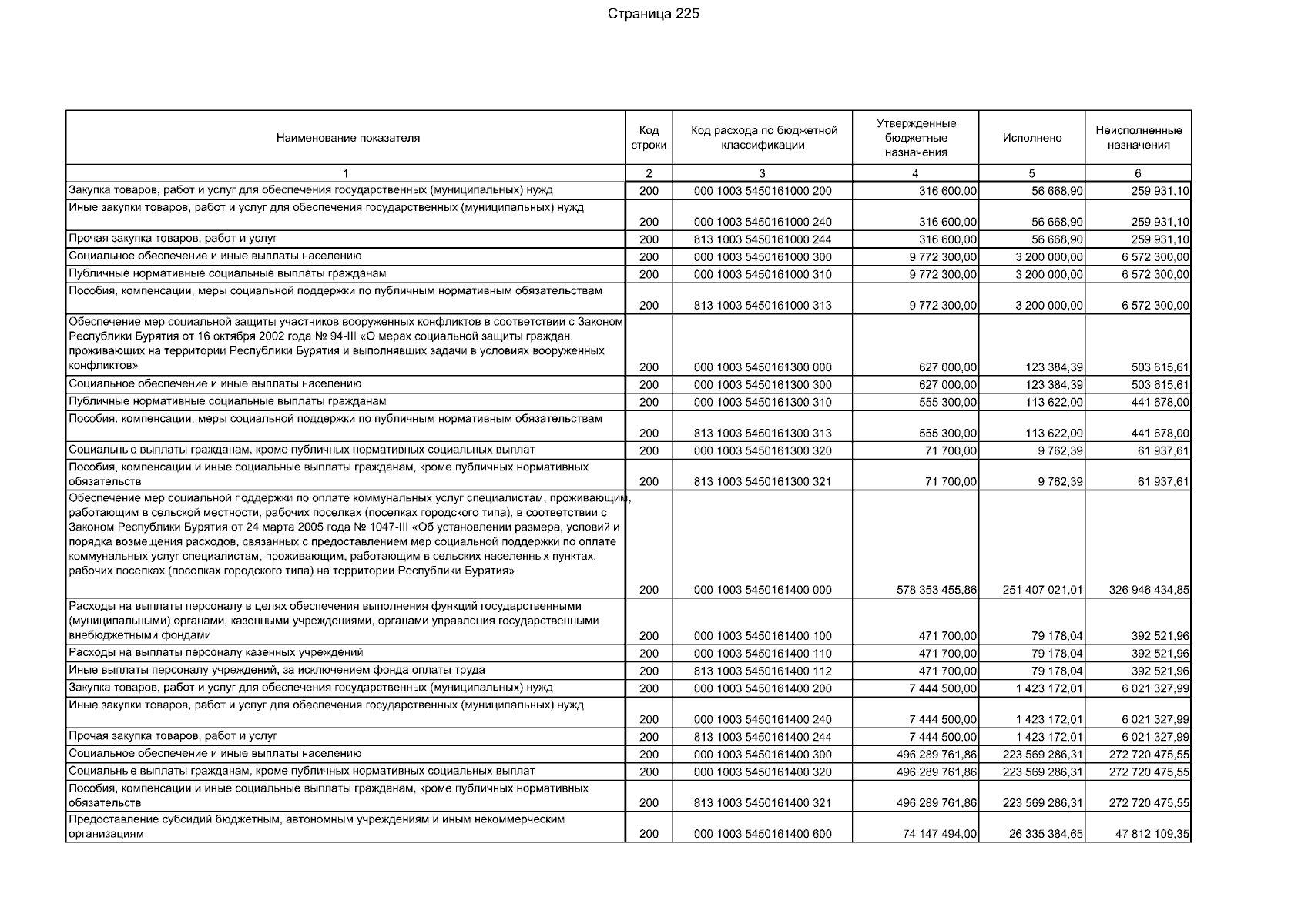 Страница 225

| Наименование показателя | Код строки | Код расхода по бюджетной классификации | Утвержденные бюджетные назначения | Исполнено | Неисполненные назначения |
|---|---|---|---|---|---|
| 1 | 2 | 3 | 4 | 5 | 6 |
| Закупка товаров, работ и услуг для обеспечения государственных (муниципальных) нужд | 200 | 000 1003 5450161000 200 | 316 600,00 | 56 668,90 | 259 931,10 |
| Иные закупки товаров, работ и услуг для обеспечения государственных (муниципальных) нужд | 200 | 000 1003 5450161000 240 | 316 600,00 | 56 668,90 | 259 931,10 |
| Прочая закупка товаров, работ и услуг | 200 | 813 1003 5450161000 244 | 316 600,00 | 56 668,90 | 259 931,10 |
| Социальное обеспечение и иные выплаты населению | 200 | 000 1003 5450161000 300 | 9 772 300,00 | 3 200 000,00 | 6 572 300,00 |
| Публичные нормативные социальные выплаты гражданам | 200 | 000 1003 5450161000 310 | 9 772 300,00 | 3 200 000,00 | 6 572 300,00 |
| Пособия, компенсации, меры социальной поддержки по публичным нормативным обязательствам | 200 | 813 1003 5450161000 313 | 9 772 300,00 | 3 200 000,00 | 6 572 300,00 |
| Обеспечение мер социальной защиты участников вооруженных конфликтов в соответствии с Законом Республики Бурятия от 16 октября 2002 года № 94-III «О мерах социальной защиты граждан, проживающих на территории Республики Бурятия и выполнявших задачи в условиях вооруженных конфликтов» | 200 | 000 1003 5450161300 000 | 627 000,00 | 123 384,39 | 503 615,61 |
| Социальное обеспечение и иные выплаты населению | 200 | 000 1003 5450161300 300 | 627 000,00 | 123 384,39 | 503 615,61 |
| Публичные нормативные социальные выплаты гражданам | 200 | 000 1003 5450161300 310 | 555 300,00 | 113 622,00 | 441 678,00 |
| Пособия, компенсации, меры социальной поддержки по публичным нормативным обязательствам | 200 | 813 1003 5450161300 313 | 555 300,00 | 113 622,00 | 441 678,00 |
| Социальные выплаты гражданам, кроме публичных нормативных социальных выплат | 200 | 000 1003 5450161300 320 | 71 700,00 | 9 762,39 | 61 937,61 |
| Пособия, компенсации и иные социальные выплаты гражданам, кроме публичных нормативных обязательств | 200 | 813 1003 5450161300 321 | 71 700,00 | 9 762,39 | 61 937,61 |
| Обеспечение мер социальной поддержки по оплате коммунальных услуг специалистам, проживающим, работающим в сельской местности, рабочих поселках (поселках городского типа), в соответствии с Законом Республики Бурятия от 24 марта 2005 года № 1047-III «Об установлении размера, условий и порядка возмещения расходов, связанных с предоставлением мер социальной поддержки по оплате коммунальных услуг специалистам, проживающим, работающим в сельских населенных пунктах, рабочих поселках (поселках городского типа) на территории Республики Бурятия» | 200 | 000 1003 5450161400 000 | 578 353 455,86 | 251 407 021,01 | 326 946 434,85 |
| Расходы на выплаты персоналу в целях обеспечения выполнения функций государственными (муниципальными) органами, казенными учреждениями, органами управления государственными внебюджетными фондами | 200 | 000 1003 5450161400 100 | 471 700,00 | 79 178,04 | 392 521,96 |
| Расходы на выплаты персоналу казенных учреждений | 200 | 000 1003 5450161400 110 | 471 700,00 | 79 178,04 | 392 521,96 |
| Иные выплаты персоналу учреждений, за исключением фонда оплаты труда | 200 | 813 1003 5450161400 112 | 471 700,00 | 79 178,04 | 392 521,96 |
| Закупка товаров, работ и услуг для обеспечения государственных (муниципальных) нужд | 200 | 000 1003 5450161400 200 | 7 444 500,00 | 1 423 172,01 | 6 021 327,99 |
| Иные закупки товаров, работ и услуг для обеспечения государственных (муниципальных) нужд | 200 | 000 1003 5450161400 240 | 7 444 500,00 | 1 423 172,01 | 6 021 327,99 |
| Прочая закупка товаров, работ и услуг | 200 | 813 1003 5450161400 244 | 7 444 500,00 | 1 423 172,01 | 6 021 327,99 |
| Социальное обеспечение и иные выплаты населению | 200 | 000 1003 5450161400 300 | 496 289 761,86 | 223 569 286,31 | 272 720 475,55 |
| Социальные выплаты гражданам, кроме публичных нормативных социальных выплат | 200 | 000 1003 5450161400 320 | 496 289 761,86 | 223 569 286,31 | 272 720 475,55 |
| Пособия, компенсации и иные социальные выплаты гражданам, кроме публичных нормативных обязательств | 200 | 813 1003 5450161400 321 | 496 289 761,86 | 223 569 286,31 | 272 720 475,55 |
| Предоставление субсидий бюджетным, автономным учреждениям и иным некоммерческим организациям | 200 | 000 1003 5450161400 600 | 74 147 494,00 | 26 335 384,65 | 47 812 109,35 |